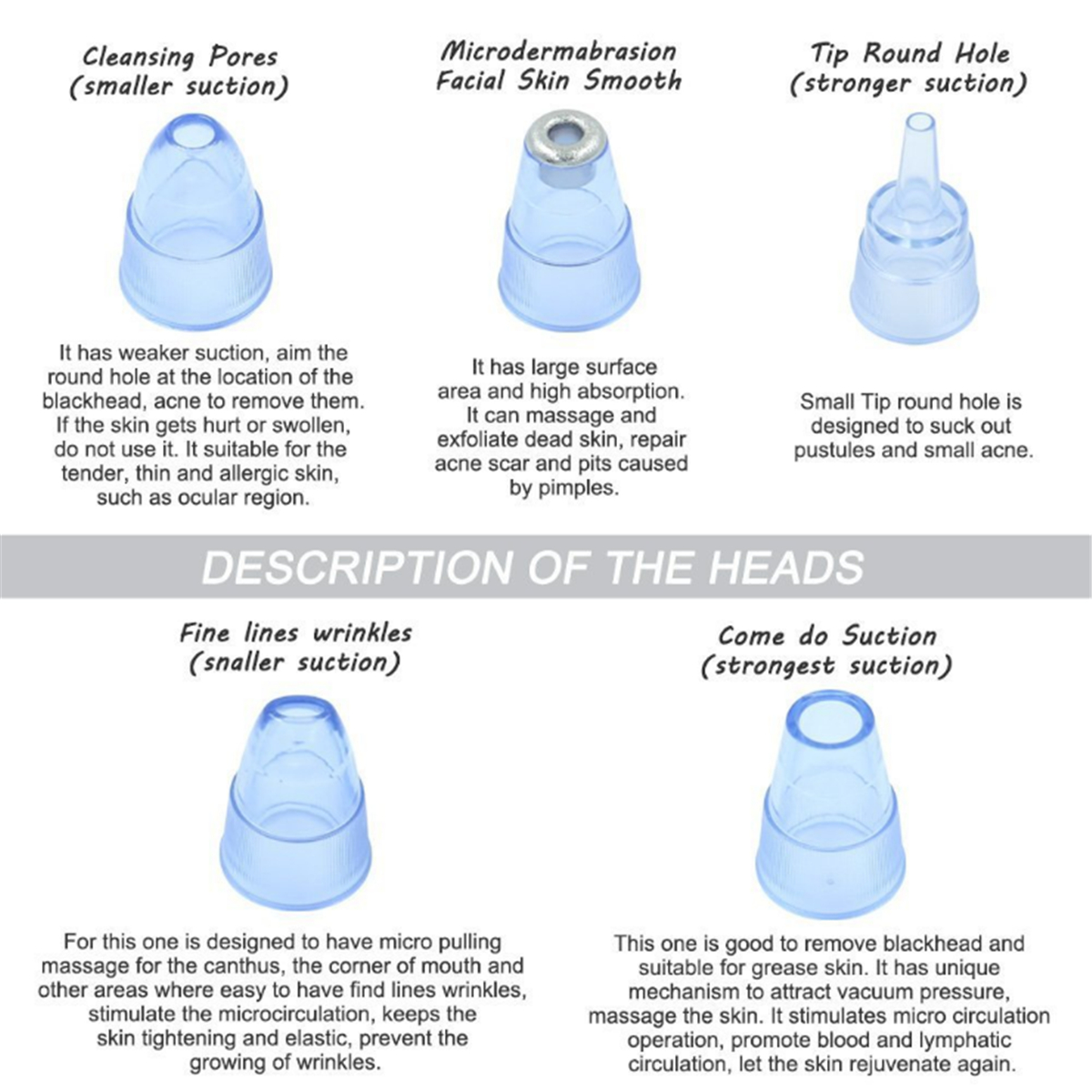 Cleansing Pores
(smaller suction)

It has weaker suction, aim the round hole at the location of the blackhead, acne to remove them. If the skin gets hurt or swollen, do not use it. It suitable for the tender, thin and allergic skin, such as ocular region.

Microdermabrasion
Facial Skin Smooth

It has large surface area and high absorption. It can massage and exfoliate dead skin, repair acne scar and pits caused by pimples.

Tip Round Hole
(stronger suction)

Small Tip round hole is designed to suck out pustules and small acne.

DESCRIPTION OF THE HEADS

Fine lines wrinkles
(snaller suction)

For this one is designed to have micro pulling massage for the canthus, the corner of mouth and other areas where easy to have find lines wrinkles, stimulate the microcirculation, keeps the skin tightening and elastic, prevent the growing of wrinkles.

Come do Suction
(strongest suction)

This one is good to remove blackhead and suitable for grease skin. It has unique mechanism to attract vacuum pressure, massage the skin. It stimulates micro circulation operation, promote blood and lymphatic circulation, let the skin rejuvenate again.